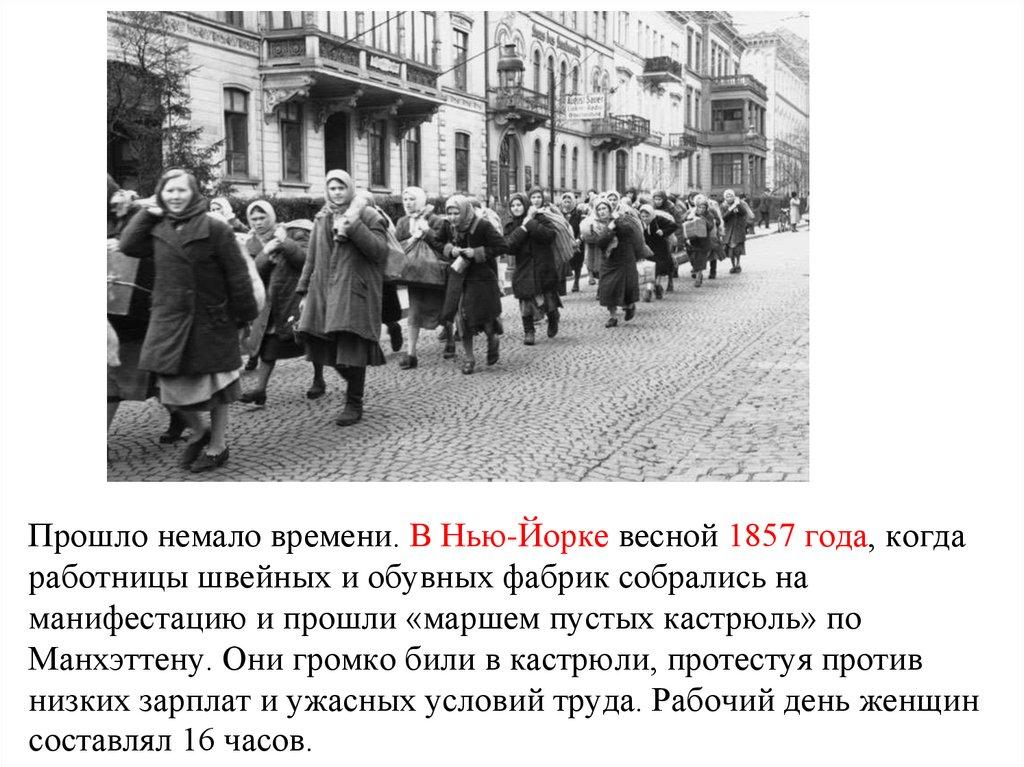 Прошло немало времени. В Нью-Йорке весной 1857 года, когда работницы швейных и обувных фабрик собрались на манифестацию и прошли «маршем пустых кастрюль» по Манхэттену. Они громко били в кастрюли, протестуя против низких зарплат и ужасных условий труда. Рабочий день женщин составлял 16 часов.